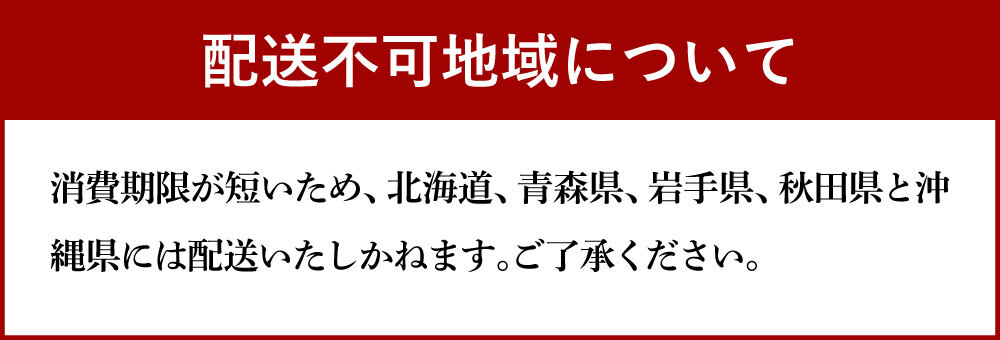 配送不可地域について

消費期限が短いため、北海道、青森県、岩手県、秋田県と沖縄県には配送いたしかねます。ご了承ください。